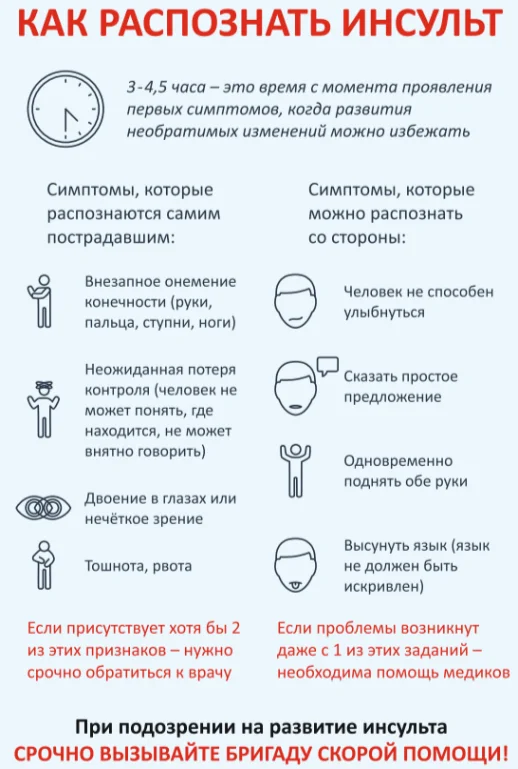 КАК РАСПОЗНАТЬ ИНСУЛЬТ

3-4,5 часа – это время с момента проявления первых симптомов, когда развития необратимых изменений можно избежать

Симптомы, которые распознаются самим пострадавшим:

Внезапное онемение конечности (руки, пальца, ступни, ноги)

Неожиданная потеря контроля (человек не может понять, где находится, не может внятно говорить)

Двоение в глазах или нечёткое зрение

Тошнота, рвота

Если присутствует хотя бы 2 из этих признаков – нужно срочно обратиться к врачу

Симптомы, которые можно распознать со стороны:

Человек не способен улыбнуться

Сказать простое предложение

Одновременно поднять обе руки

Высунуть язык (язык не должен быть искривлен)

Если проблемы возникнут даже с 1 из этих заданий – необходима помощь медиков

При подозрении на развитие инсульта
СРОЧНО ВЫЗЫВАЙТЕ БРИГАДУ СКОРОЙ ПОМОЩИ!